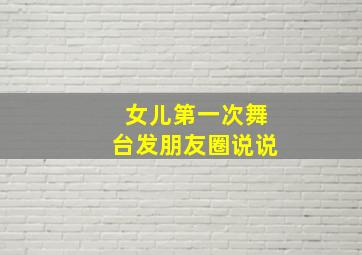 女儿第一次舞台发朋友圈说说